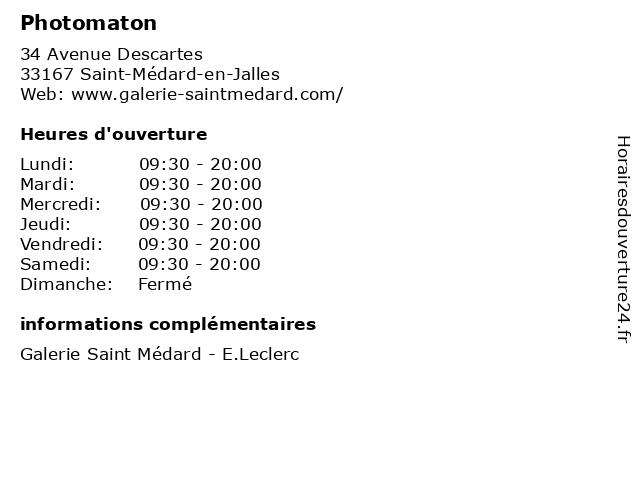 Photomaton

34 Avenue Descartes
33167 Saint-Médard-en-Jalles
Web: www.galerie-saintmedard.com/

Heures d'ouverture

Lundi: 09:30 - 20:00
Mardi: 09:30 - 20:00
Mercredi: 09:30 - 20:00
Jeudi: 09:30 - 20:00
Vendredi: 09:30 - 20:00
Samedi: 09:30 - 20:00
Dimanche: Fermé

informations complémentaires

Galerie Saint Médard - E.Leclerc

Horairesdouverture24.fr